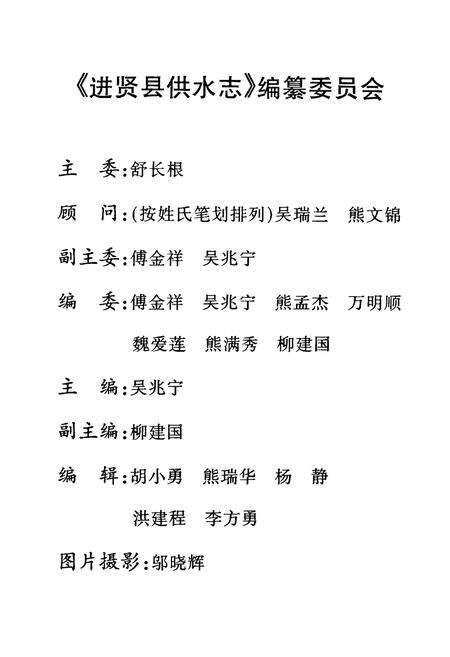 《进贤县供水志》编纂委员会

主　委：舒长根

顾　问：(按姓氏笔划排列)吴瑞兰　熊文锦

副主委：傅金祥　吴兆宁

编　委：傅金祥　吴兆宁　熊孟杰　万明顺
魏爱莲　熊满秀　柳建国

主　编：吴兆宁

副主编：柳建国

编　辑：胡小勇　熊瑞华　杨　静
洪建程　李方勇

图片摄影：邬晓辉